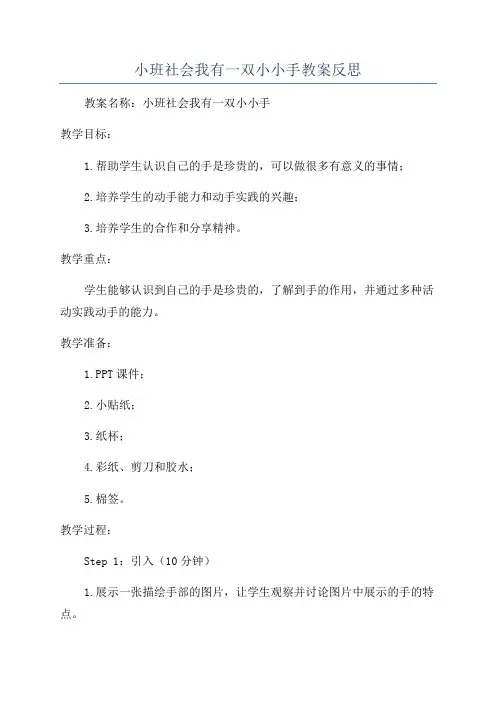 小班社会我有一双小小手教案反思

教案名称：小班社会我有一双小小手

教学目标：

1.帮助学生认识自己的手是珍贵的，可以做很多有意义的事情；

2.培养学生的动手能力和动手实践的兴趣；

3.培养学生的合作和分享精神。

教学重点：

学生能够认识到自己的手是珍贵的，了解到手的作用，并通过多种活动实践动手的能力。

教学准备：

1.PPT课件；

2.小贴纸；

3.纸杯；

4.彩纸、剪刀和胶水；

5.棉签。

教学过程：

Step 1：引入（10分钟）

1.展示一张描绘手部的图片，让学生观察并讨论图片中展示的手的特点。